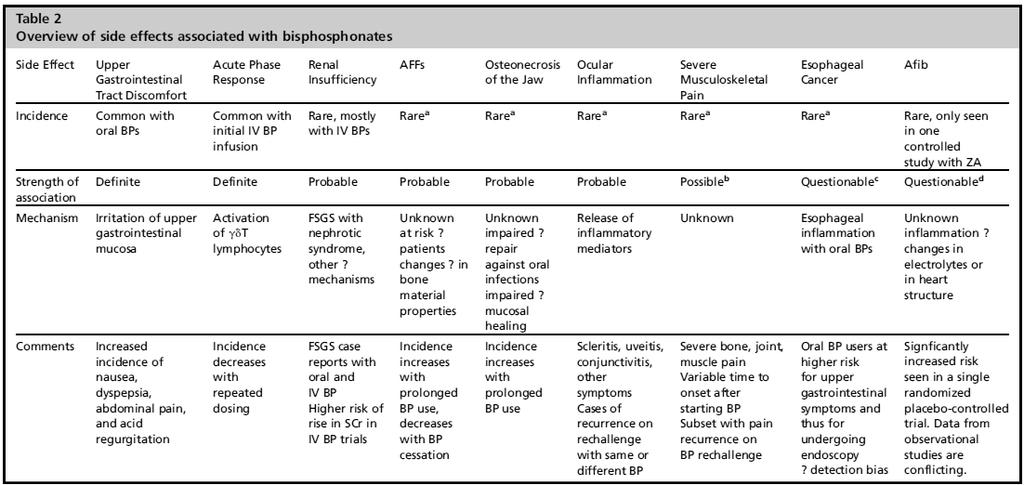 Table 2
Overview of side effects associated with bisphosphonates

| Side Effect | Upper Gastrointestinal Tract Discomfort | Acute Phase Response | Renal Insufficiency | AFFs | Osteonecrosis of the Jaw | Ocular Inflammation | Severe Musculoskeletal Pain | Esophageal Cancer | Afib |
|---|---|---|---|---|---|---|---|---|---|
| Incidence | Common with oral BPs | Common with initial IV BP infusion | Rare, mostly with IV BPs | Rare$^a$ | Rare$^a$ | Rare$^a$ | Rare$^a$ | Rare$^a$ | Rare, only seen in one controlled study with ZA |
| Strength of association | Definite | Definite | Probable | Probable | Probable | Probable | Possible$^b$ | Questionable$^c$ | Questionable$^d$ |
| Mechanism | Irritation of upper gastrointestinal mucosa | Activation of $\gamma\delta$T lymphocytes | FSGS with nephrotic syndrome, other ? mechanisms | Unknown at risk ? patients changes ? in bone material properties | Unknown impaired ? repair against oral infections impaired ? mucosal healing | Release of inflammatory mediators | Unknown | Esophageal inflammation with oral BPs | Unknown inflammation ? changes in electrolytes or in heart structure |
| Comments | Increased incidence of nausea, dyspepsia, abdominal pain, and acid regurgitation | Incidence decreases with repeated dosing | FSGS case reports with oral and IV BP Higher risk of rise in SCr in IV BP trials | Incidence increases with prolonged BP use, decreases with BP cessation | Incidence increases with prolonged BP use | Scleritis, uveitis, conjunctivitis, other symptoms Cases of recurrence on rechallenge with same or different BP | Severe bone, joint, muscle pain Variable time to onset after starting BP Subset with pain recurrence on BP rechallenge | Oral BP users at higher risk for upper gastrointestinal symptoms and thus for undergoing endoscopy ? detection bias | Signficantly increased risk seen in a single randomized placebo-controlled trial. Data from observational studies are conflicting. |